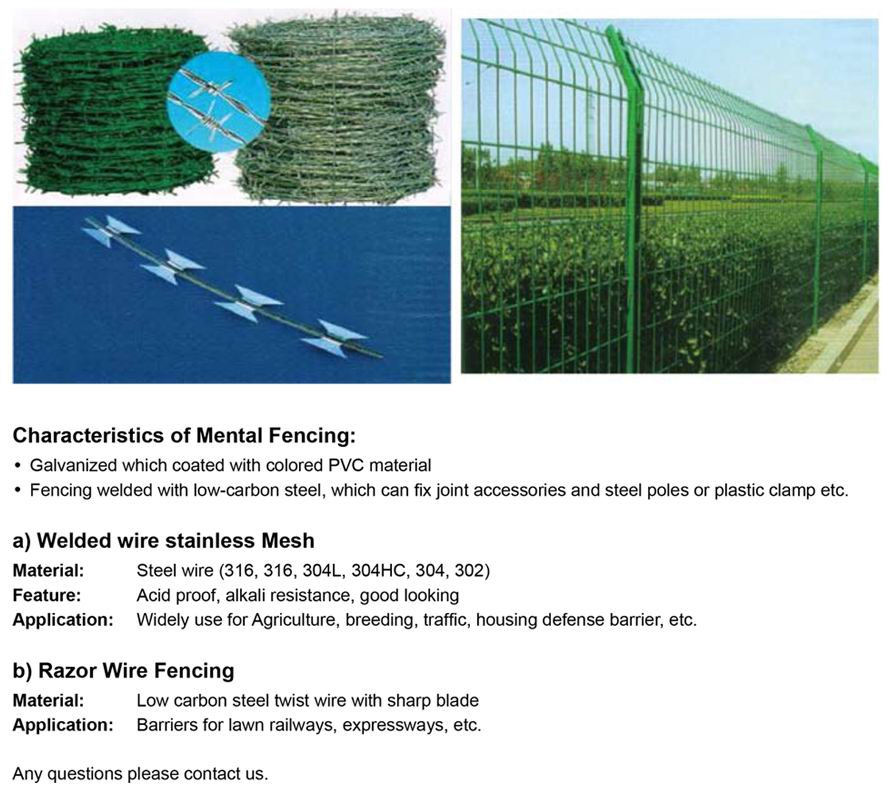 Characteristics of Mental Fencing:
• Galvanized which coated with colored PVC material
• Fencing welded with low-carbon steel, which can fix joint accessories and steel poles or plastic clamp etc.

a) Welded wire stainless Mesh
Material: Steel wire (316, 316, 304L, 304HC, 304, 302)
Feature: Acid proof, alkali resistance, good looking
Application: Widely use for Agriculture, breeding, traffic, housing defense barrier, etc.

b) Razor Wire Fencing
Material: Low carbon steel twist wire with sharp blade
Application: Barriers for lawn railways, expressways, etc.

Any questions please contact us.